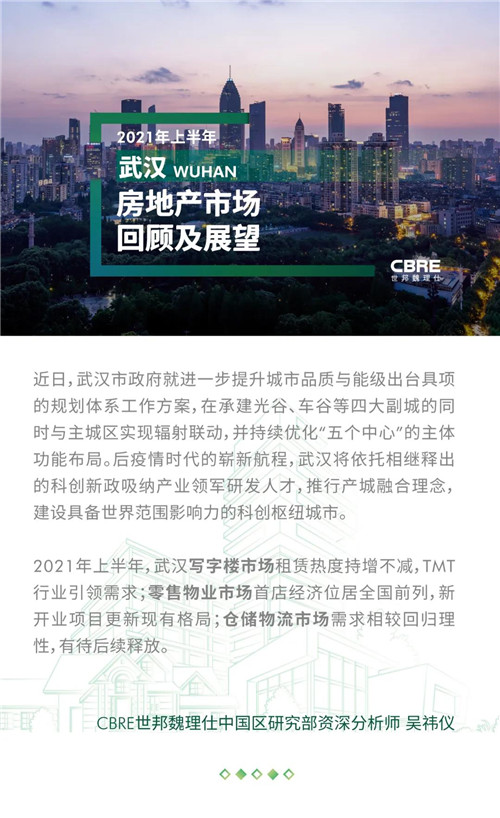 2021年上半年
武汉 WUHAN
房地产市场
回顾及展望

CBRE
世邦魏理仕

近日，武汉市政府就进一步提升城市品质与能级出台具项的规划体系工作方案，在承建光谷、车谷等四大副城的同时与主城区实现辐射联动，并持续优化“五个中心”的主体功能布局。后疫情时代的崭新航程，武汉将依托相继释出的科创新政吸纳产业领军研发人才，推行产城融合理念，建设具备世界范围影响力的科创枢纽城市。

2021年上半年，武汉写字楼市场租赁热度持增不减，TMT行业引领需求；零售物业市场首店经济位居全国前列，新开业项目更新现有格局；仓储物流市场需求相较回归理性，有待后续释放。

CBRE世邦魏理仕中国区研究部资深分析师 吴祎仪